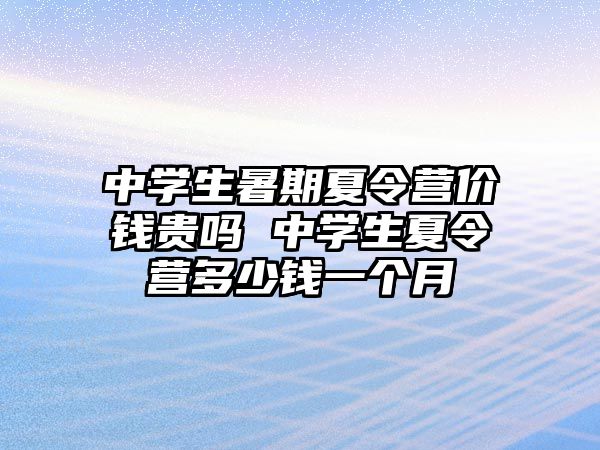 中学生暑期夏令营价钱贵吗 中学生夏令营多少钱一个月